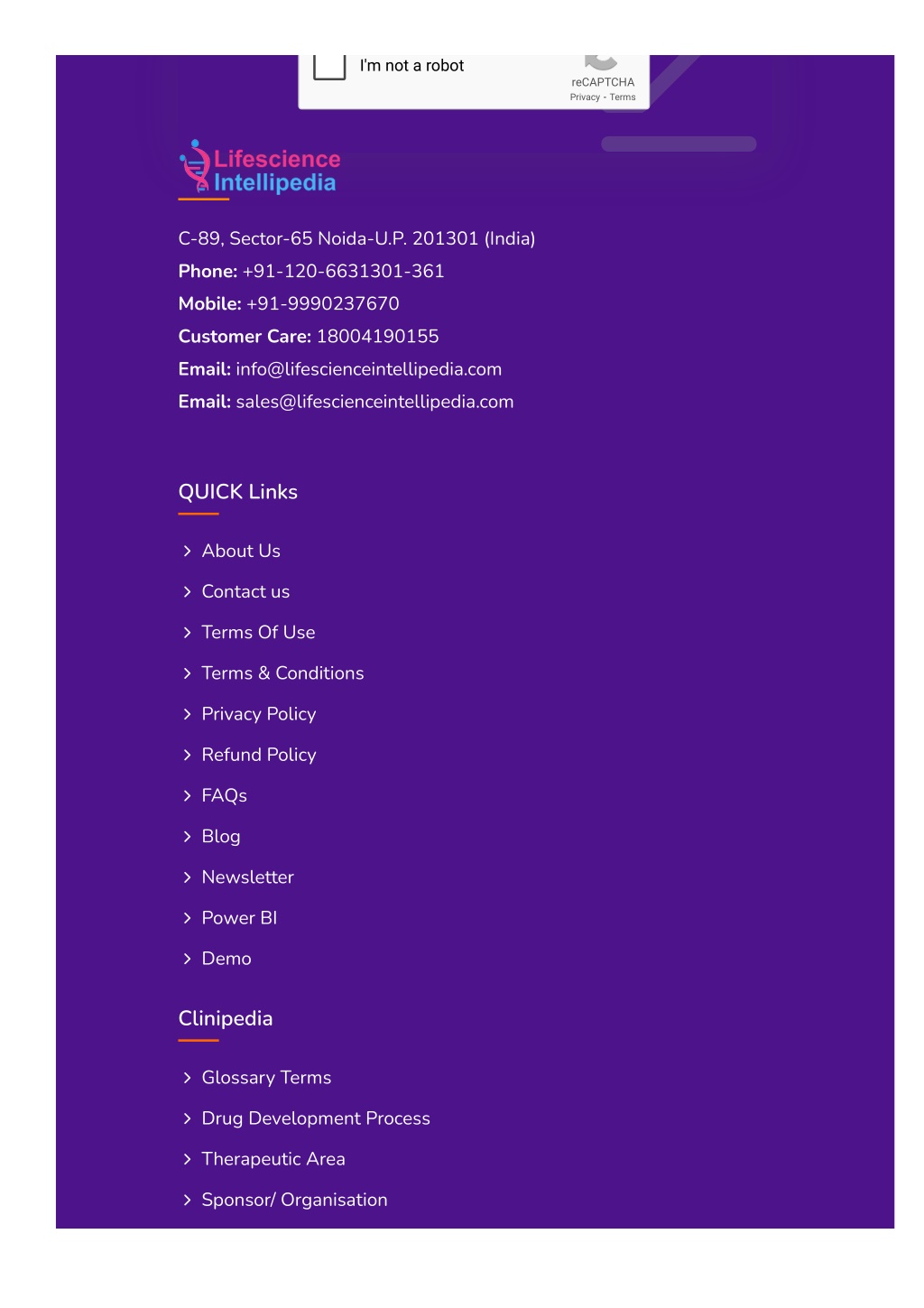 I'm not a robot
reCAPTCHA
Privacy - Terms

Lifescience Intellipedia

C-89, Sector-65 Noida-U.P. 201301 (India)
Phone: +91-120-6631301-361
Mobile: +91-9990237670
Customer Care: 18004190155
Email: info@lifescienceintellipedia.com
Email: sales@lifescienceintellipedia.com

QUICK Links

About Us
Contact us
Terms Of Use
Terms & Conditions
Privacy Policy
Refund Policy
FAQs
Blog
Newsletter
Power BI
Demo

Clinipedia

Glossary Terms
Drug Development Process
Therapeutic Area
Sponsor/ Organisation